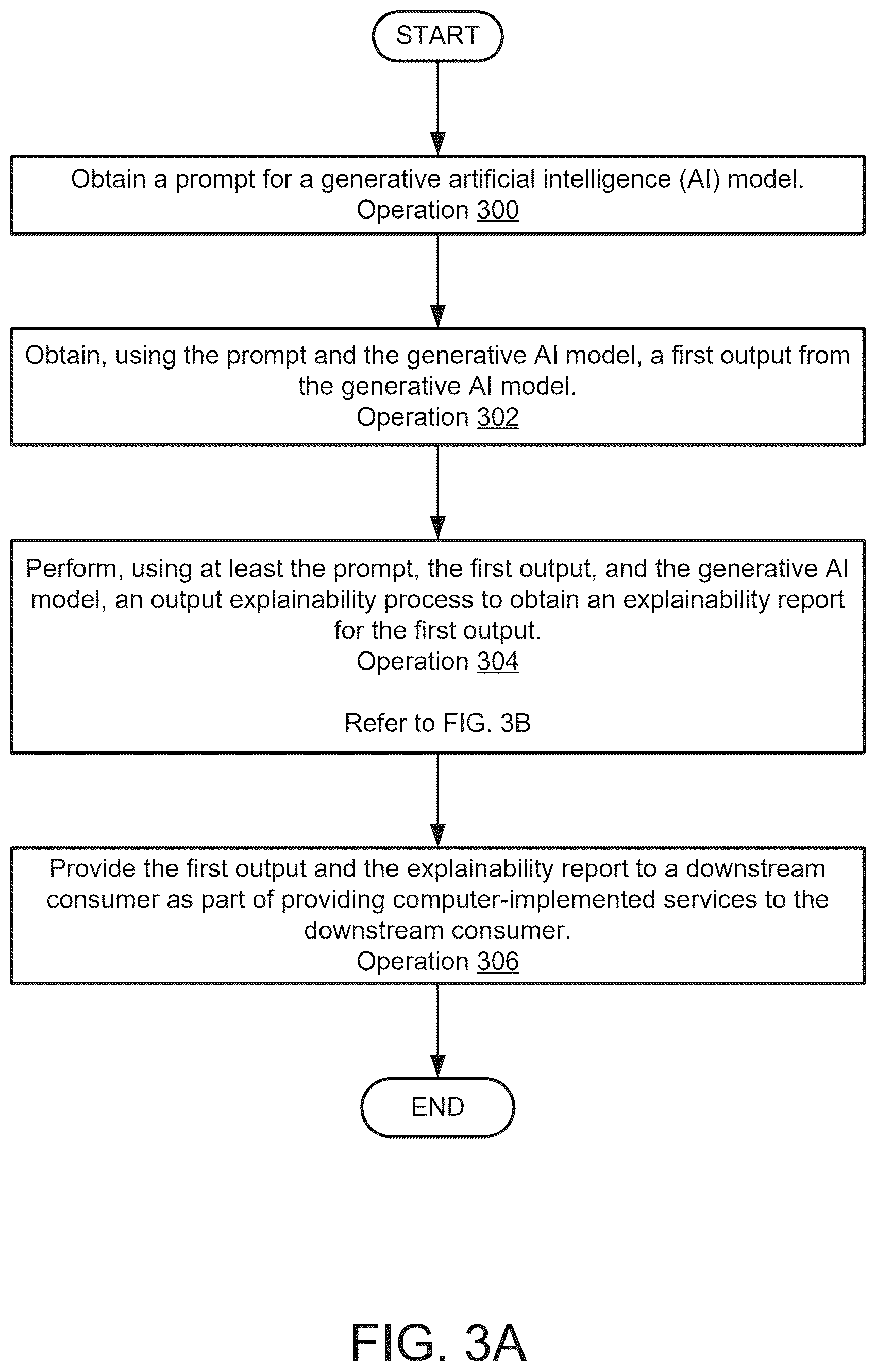 START

Obtain a prompt for a generative artificial intelligence (AI) model.
Operation 300

Obtain, using the prompt and the generative AI model, a first output from the generative AI model.
Operation 302

Perform, using at least the prompt, the first output, and the generative AI model, an output explainability process to obtain an explainability report for the first output.
Operation 304

Refer to FIG. 3B

Provide the first output and the explainability report to a downstream consumer as part of providing computer-implemented services to the downstream consumer.
Operation 306

END

FIG. 3A